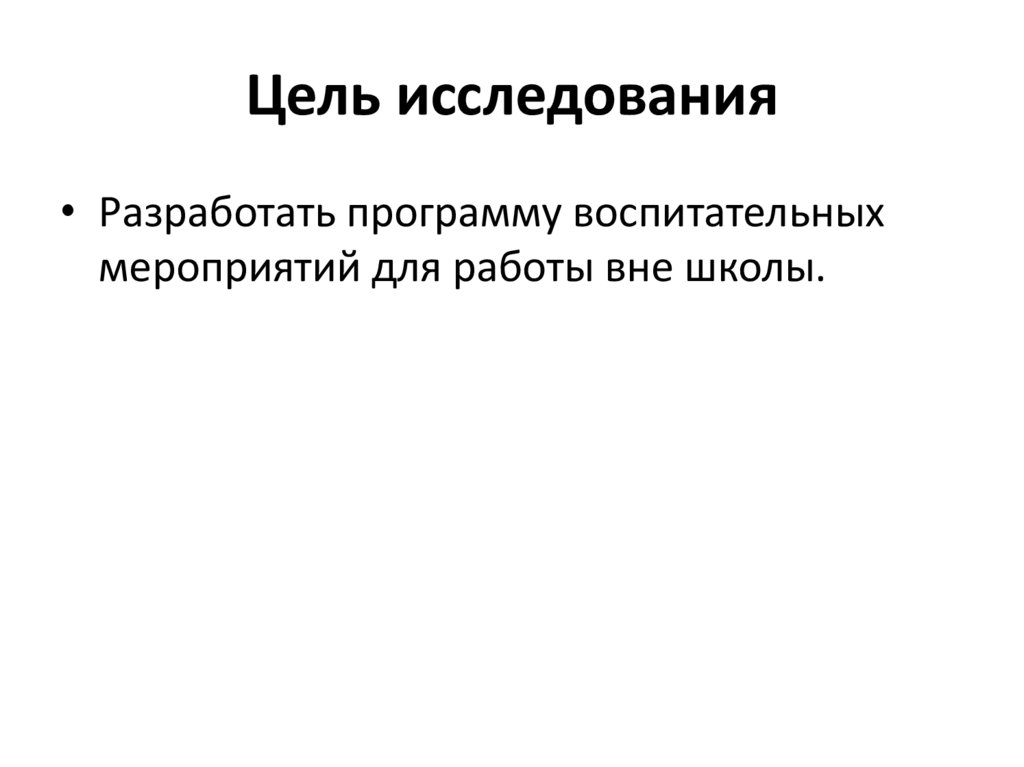 Цель исследования

• Разработать программу воспитательных мероприятий для работы вне школы.